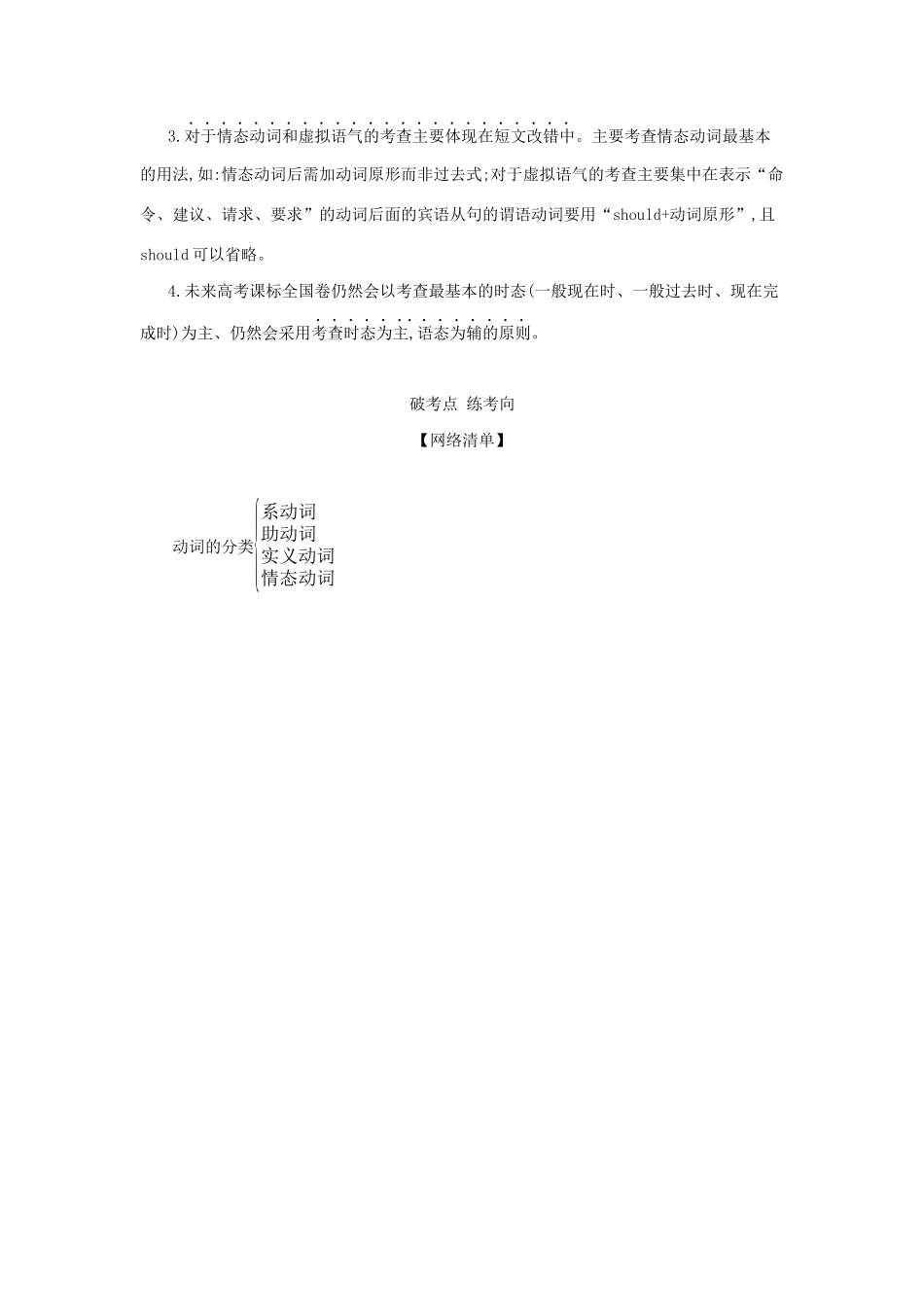 3.对于情态动词和虚拟语气的考查主要体现在短文改错中。主要考查情态动词最基本的用法,如:情态动词后需加动词原形而非过去式;对于虚拟语气的考查主要集中在表示“命令、建议、请求、要求”的动词后面的宾语从句的谓语动词要用“should+动词原形”,且should可以省略。

4.未来高考课标全国卷仍然会以考查最基本的时态(一般现在时、一般过去时、现在完成时)为主、仍然会采用考查时态为主,语态为辅的原则。

破考点 练考向

【网络清单】

动词的分类
系动词
助动词
实义动词
情态动词